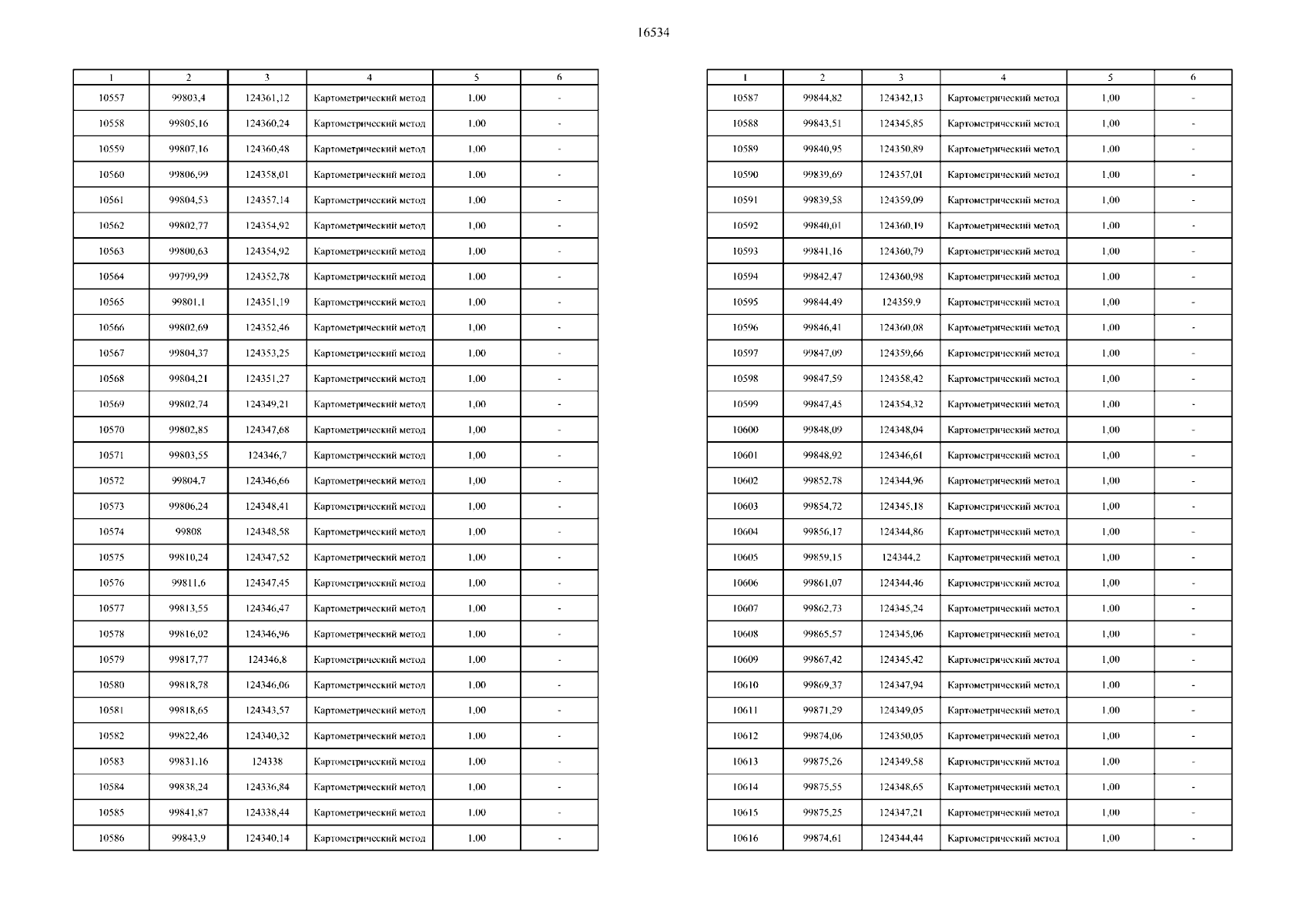 16534

| 1 | 2 | 3 | 4 | 5 | 6 |
|---|---|---|---|---|---|
| 10557 | 99803,4 | 124361,12 | Картометрический метод | 1,00 | - |
| 10558 | 99805,16 | 124360,24 | Картометрический метод | 1,00 | - |
| 10559 | 99807,16 | 124360,48 | Картометрический метод | 1,00 | - |
| 10560 | 99806,99 | 124358,01 | Картометрический метод | 1,00 | - |
| 10561 | 99804,53 | 124357,14 | Картометрический метод | 1,00 | - |
| 10562 | 99802,77 | 124354,92 | Картометрический метод | 1,00 | - |
| 10563 | 99800,63 | 124354,92 | Картометрический метод | 1,00 | - |
| 10564 | 99799,99 | 124352,78 | Картометрический метод | 1,00 | - |
| 10565 | 99801,1 | 124351,19 | Картометрический метод | 1,00 | - |
| 10566 | 99802,69 | 124352,46 | Картометрический метод | 1,00 | - |
| 10567 | 99804,37 | 124353,25 | Картометрический метод | 1,00 | - |
| 10568 | 99804,21 | 124351,27 | Картометрический метод | 1,00 | - |
| 10569 | 99802,74 | 124349,21 | Картометрический метод | 1,00 | - |
| 10570 | 99802,85 | 124347,68 | Картометрический метод | 1,00 | - |
| 10571 | 99803,55 | 124346,7 | Картометрический метод | 1,00 | - |
| 10572 | 99804,7 | 124346,66 | Картометрический метод | 1,00 | - |
| 10573 | 99806,24 | 124348,41 | Картометрический метод | 1,00 | - |
| 10574 | 99808 | 124348,58 | Картометрический метод | 1,00 | - |
| 10575 | 99810,24 | 124347,52 | Картометрический метод | 1,00 | - |
| 10576 | 99811,6 | 124347,45 | Картометрический метод | 1,00 | - |
| 10577 | 99813,55 | 124346,47 | Картометрический метод | 1,00 | - |
| 10578 | 99816,02 | 124346,96 | Картометрический метод | 1,00 | - |
| 10579 | 99817,77 | 124346,8 | Картометрический метод | 1,00 | - |
| 10580 | 99818,78 | 124346,06 | Картометрический метод | 1,00 | - |
| 10581 | 99818,65 | 124343,57 | Картометрический метод | 1,00 | - |
| 10582 | 99822,46 | 124340,32 | Картометрический метод | 1,00 | - |
| 10583 | 99831,16 | 124338 | Картометрический метод | 1,00 | - |
| 10584 | 99838,24 | 124336,84 | Картометрический метод | 1,00 | - |
| 10585 | 99841,87 | 124338,44 | Картометрический метод | 1,00 | - |
| 10586 | 99843,9 | 124340,14 | Картометрический метод | 1,00 | - |

| 1 | 2 | 3 | 4 | 5 | 6 |
|---|---|---|---|---|---|
| 10587 | 99844,82 | 124342,13 | Картометрический метод | 1,00 | - |
| 10588 | 99843,51 | 124345,85 | Картометрический метод | 1,00 | - |
| 10589 | 99840,95 | 124350,89 | Картометрический метод | 1,00 | - |
| 10590 | 99839,69 | 124357,01 | Картометрический метод | 1,00 | - |
| 10591 | 99839,58 | 124359,09 | Картометрический метод | 1,00 | - |
| 10592 | 99840,01 | 124360,19 | Картометрический метод | 1,00 | - |
| 10593 | 99841,16 | 124360,79 | Картометрический метод | 1,00 | - |
| 10594 | 99842,47 | 124360,98 | Картометрический метод | 1,00 | - |
| 10595 | 99844,49 | 124359,9 | Картометрический метод | 1,00 | - |
| 10596 | 99846,41 | 124360,08 | Картометрический метод | 1,00 | - |
| 10597 | 99847,09 | 124359,66 | Картометрический метод | 1,00 | - |
| 10598 | 99847,59 | 124358,42 | Картометрический метод | 1,00 | - |
| 10599 | 99847,45 | 124354,32 | Картометрический метод | 1,00 | - |
| 10600 | 99848,09 | 124348,04 | Картометрический метод | 1,00 | - |
| 10601 | 99848,92 | 124346,61 | Картометрический метод | 1,00 | - |
| 10602 | 99852,78 | 124344,96 | Картометрический метод | 1,00 | - |
| 10603 | 99854,72 | 124345,18 | Картометрический метод | 1,00 | - |
| 10604 | 99856,17 | 124344,86 | Картометрический метод | 1,00 | - |
| 10605 | 99859,15 | 124344,2 | Картометрический метод | 1,00 | - |
| 10606 | 99861,07 | 124344,46 | Картометрический метод | 1,00 | - |
| 10607 | 99862,73 | 124345,24 | Картометрический метод | 1,00 | - |
| 10608 | 99865,57 | 124345,06 | Картометрический метод | 1,00 | - |
| 10609 | 99867,42 | 124345,42 | Картометрический метод | 1,00 | - |
| 10610 | 99869,37 | 124347,94 | Картометрический метод | 1,00 | - |
| 10611 | 99871,29 | 124349,05 | Картометрический метод | 1,00 | - |
| 10612 | 99874,06 | 124350,05 | Картометрический метод | 1,00 | - |
| 10613 | 99875,26 | 124349,58 | Картометрический метод | 1,00 | - |
| 10614 | 99875,55 | 124348,65 | Картометрический метод | 1,00 | - |
| 10615 | 99875,25 | 124347,21 | Картометрический метод | 1,00 | - |
| 10616 | 99874,61 | 124344,44 | Картометрический метод | 1,00 | - |